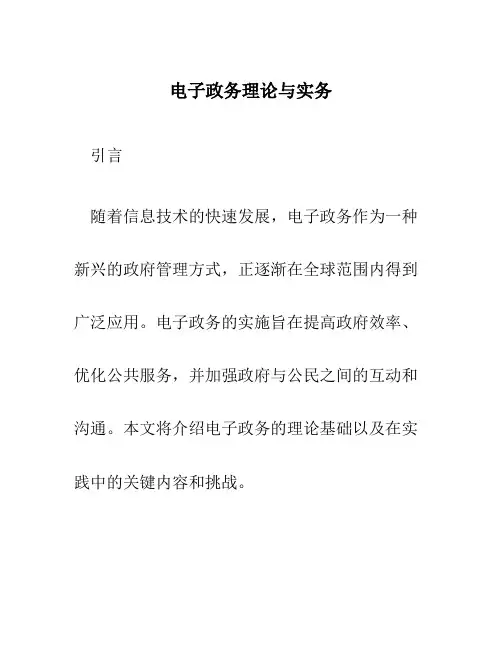 电子政务理论与实务

引言

随着信息技术的快速发展，电子政务作为一种新兴的政府管理方式，正逐渐在全球范围内得到广泛应用。电子政务的实施旨在提高政府效率、优化公共服务，并加强政府与公民之间的互动和沟通。本文将介绍电子政务的理论基础以及在实践中的关键内容和挑战。